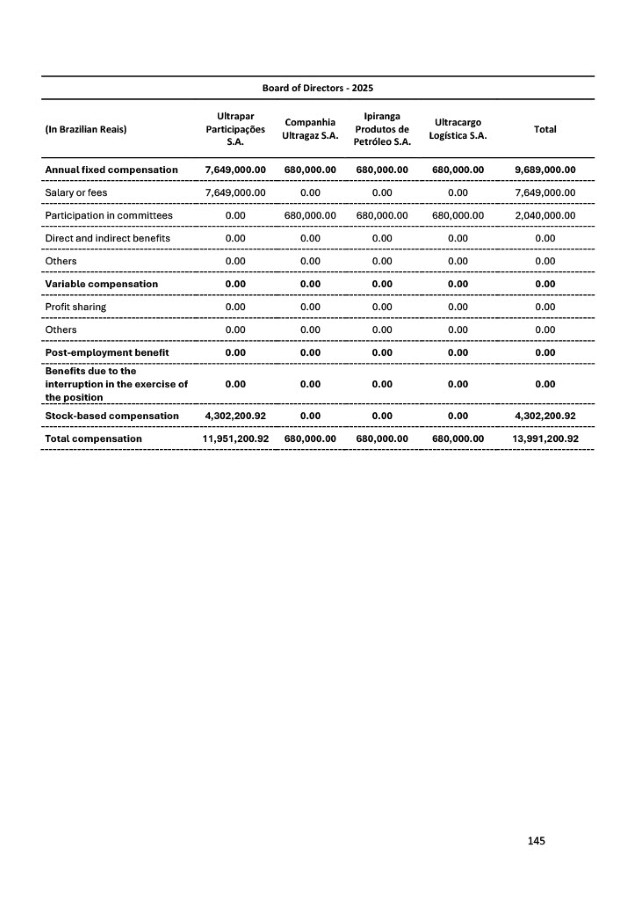 Board of Directors - 2025

| (In Brazilian Reais) | Ultrapar Participações S.A. | Companhia Ultragaz S.A. | Ipiranga Produtos de Petróleo S.A. | Ultracargo Logística S.A. | Total |
|---|---|---|---|---|---|
| **Annual fixed compensation** | **7,649,000.00** | **680,000.00** | **680,000.00** | **680,000.00** | **9,689,000.00** |
| Salary or fees | 7,649,000.00 | 0.00 | 0.00 | 0.00 | 7,649,000.00 |
| Participation in committees | 0.00 | 680,000.00 | 680,000.00 | 680,000.00 | 2,040,000.00 |
| Direct and indirect benefits | 0.00 | 0.00 | 0.00 | 0.00 | 0.00 |
| Others | 0.00 | 0.00 | 0.00 | 0.00 | 0.00 |
| **Variable compensation** | **0.00** | **0.00** | **0.00** | **0.00** | **0.00** |
| Profit sharing | 0.00 | 0.00 | 0.00 | 0.00 | 0.00 |
| Others | 0.00 | 0.00 | 0.00 | 0.00 | 0.00 |
| **Post-employment benefit** | **0.00** | **0.00** | **0.00** | **0.00** | **0.00** |
| **Benefits due to the interruption in the exercise of the position** | **0.00** | **0.00** | **0.00** | **0.00** | **0.00** |
| **Stock-based compensation** | **4,302,200.92** | **0.00** | **0.00** | **0.00** | **4,302,200.92** |
| **Total compensation** | **11,951,200.92** | **680,000.00** | **680,000.00** | **680,000.00** | **13,991,200.92** |

145